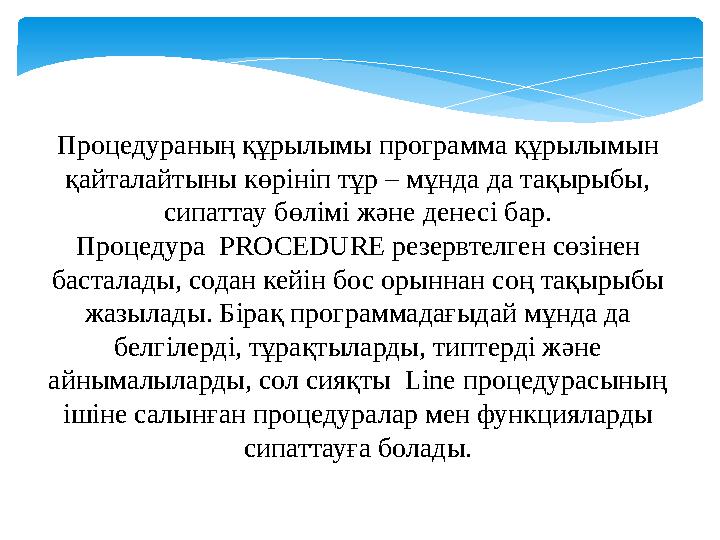 Процедураның құрылымы программа құрылымын қайталайтыны көрініп тұр – мұнда да тақырыбы, сипаттау бөлімі және денесі бар.
Процедура  PROCEDURE резервтелген сөзінен басталады, содан кейін бос орыннан соң тақырыбы жазылады. Бірақ программадағыдай мұнда да белгілерді, тұрақтыларды, типтерді және айнымалыларды, сол сияқты  Line процедурасының ішіне салынған процедуралар мен функцияларды сипаттауға болады.